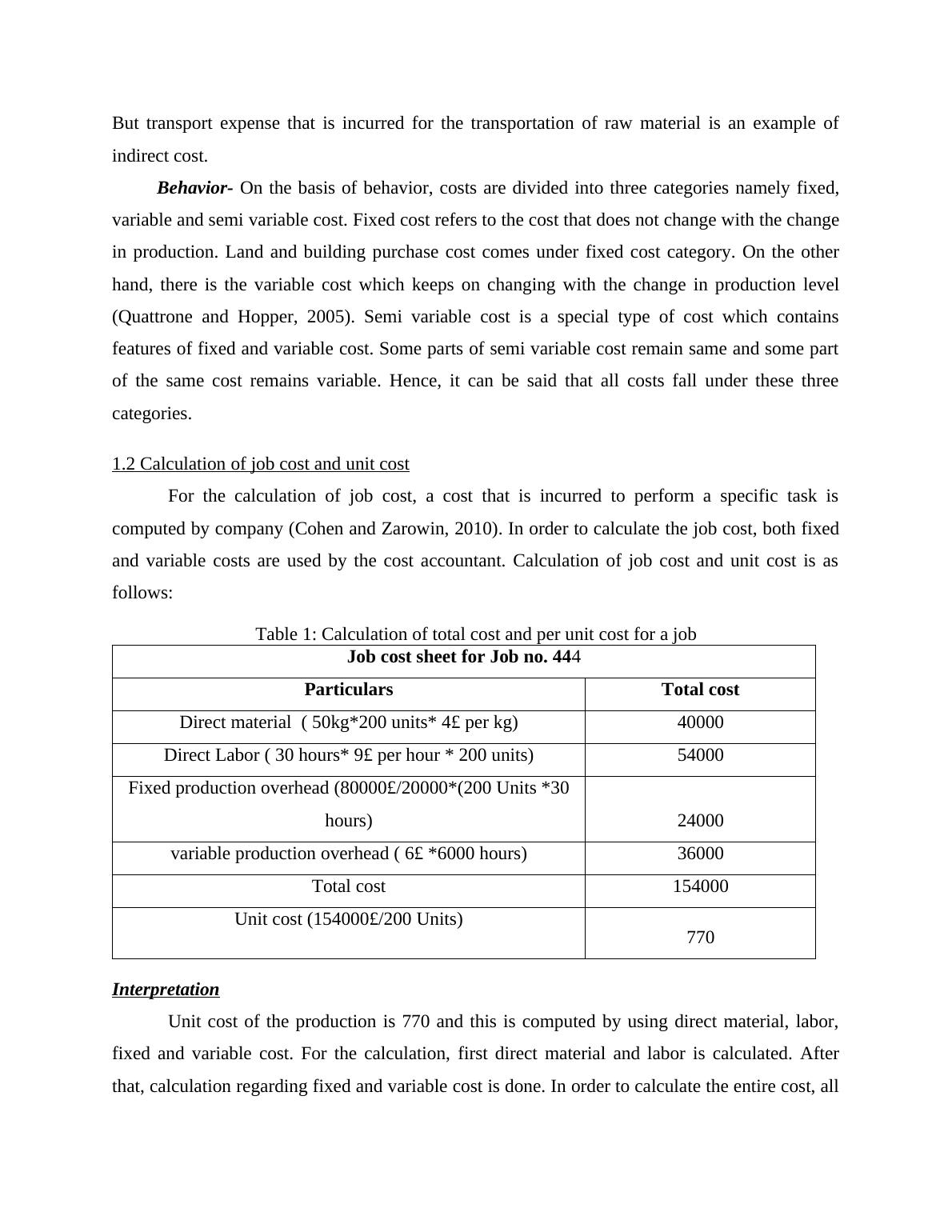 But transport expense that is incurred for the transportation of raw material is an example of indirect cost.

Behavior- On the basis of behavior, costs are divided into three categories namely fixed, variable and semi variable cost. Fixed cost refers to the cost that does not change with the change in production. Land and building purchase cost comes under fixed cost category. On the other hand, there is the variable cost which keeps on changing with the change in production level (Quattrone and Hopper, 2005). Semi variable cost is a special type of cost which contains features of fixed and variable cost. Some parts of semi variable cost remain same and some part of the same cost remains variable. Hence, it can be said that all costs fall under these three categories.

1.2 Calculation of job cost and unit cost

For the calculation of job cost, a cost that is incurred to perform a specific task is computed by company (Cohen and Zarowin, 2010). In order to calculate the job cost, both fixed and variable costs are used by the cost accountant. Calculation of job cost and unit cost is as follows:

Table 1: Calculation of total cost and per unit cost for a job

| Job cost sheet for Job no. 444 | |
|---|---|
| Particulars | Total cost |
| Direct material ( 50kg*200 units* 4£ per kg) | 40000 |
| Direct Labor ( 30 hours* 9£ per hour * 200 units) | 54000 |
| Fixed production overhead (80000£/20000*(200 Units *30 hours) | 24000 |
| variable production overhead ( 6£ *6000 hours) | 36000 |
| Total cost | 154000 |
| Unit cost (154000£/200 Units) | 770 |

Interpretation

Unit cost of the production is 770 and this is computed by using direct material, labor, fixed and variable cost. For the calculation, first direct material and labor is calculated. After that, calculation regarding fixed and variable cost is done. In order to calculate the entire cost, all